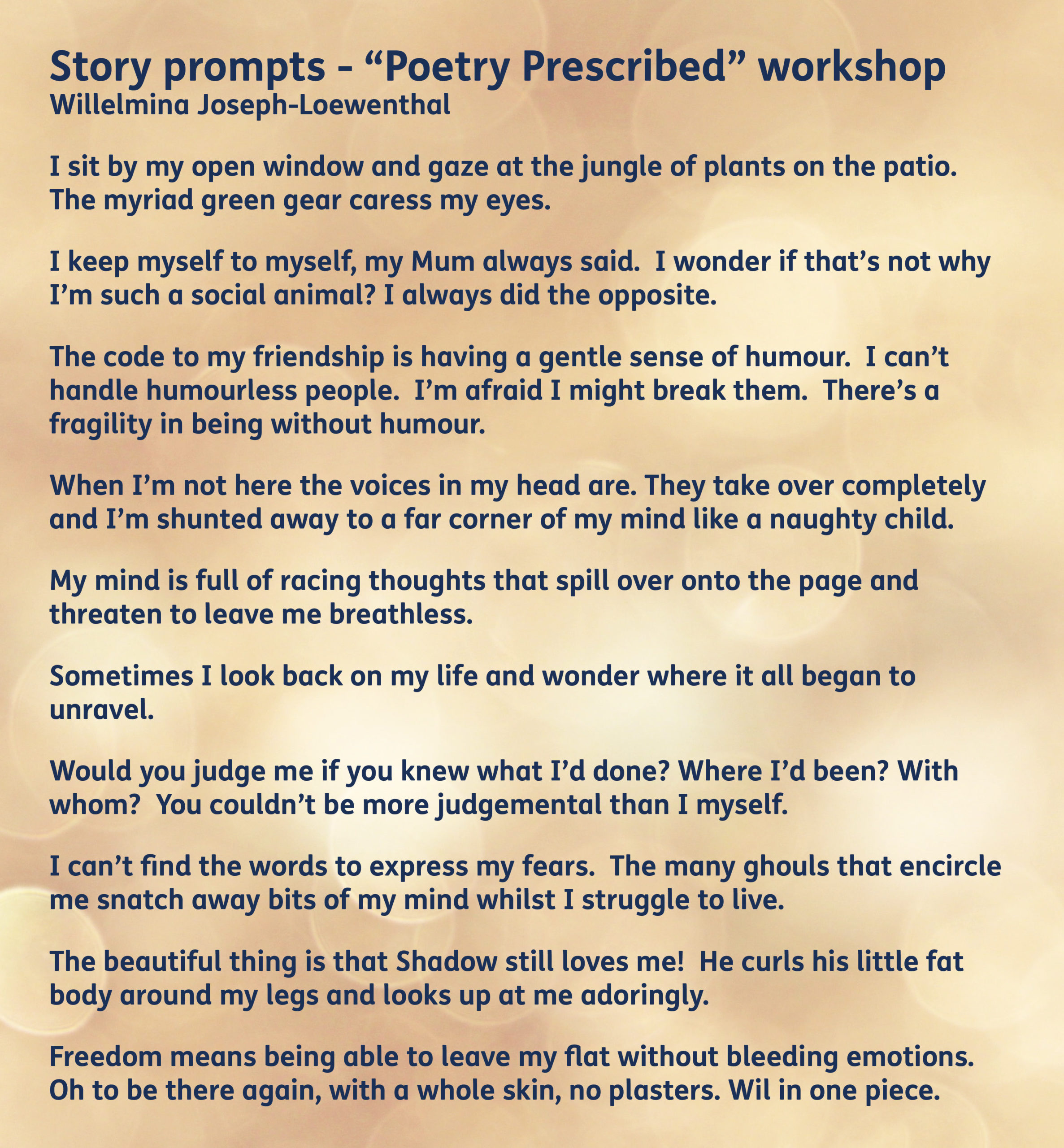 Story prompts - "Poetry Prescribed" workshop
Willelmina Joseph-Loewenthal

I sit by my open window and gaze at the jungle of plants on the patio. The myriad green gear caress my eyes.

I keep myself to myself, my Mum always said. I wonder if that's not why I'm such a social animal? I always did the opposite.

The code to my friendship is having a gentle sense of humour. I can't handle humourless people. I'm afraid I might break them. There's a fragility in being without humour.

When I'm not here the voices in my head are. They take over completely and I'm shunted away to a far corner of my mind like a naughty child.

My mind is full of racing thoughts that spill over onto the page and threaten to leave me breathless.

Sometimes I look back on my life and wonder where it all began to unravel.

Would you judge me if you knew what I'd done? Where I'd been? With whom? You couldn't be more judgemental than I myself.

I can't find the words to express my fears. The many ghouls that encircle me snatch away bits of my mind whilst I struggle to live.

The beautiful thing is that Shadow still loves me! He curls his little fat body around my legs and looks up at me adoringly.

Freedom means being able to leave my flat without bleeding emotions. Oh to be there again, with a whole skin, no plasters. Wil in one piece.